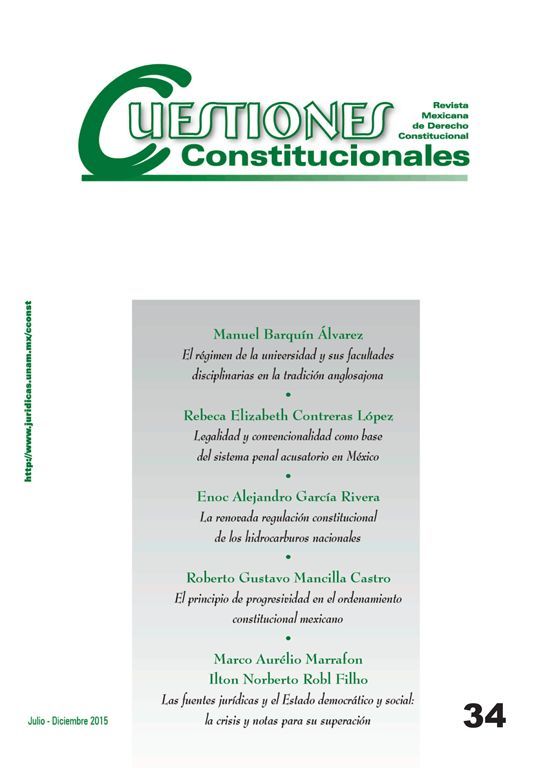 CUESTIONES Constitucionales

Revista Mexicana de Derecho Constitucional

http://www.juridicas.unam.mx/cconst

Manuel Barquín Álvarez
El régimen de la universidad y sus facultades disciplinarias en la tradición anglosajona
•
Rebeca Elizabeth Contreras López
Legalidad y convencionalidad como base del sistema penal acusatorio en México
•
Enoc Alejandro García Rivera
La renovada regulación constitucional de los hidrocarburos nacionales
•
Roberto Gustavo Mancilla Castro
El principio de progresividad en el ordenamiento constitucional mexicano
•
Marco Aurélio Marrafon
Ilton Norberto Robl Filho
Las fuentes jurídicas y el Estado democrático y social: la crisis y notas para su superación

Julio - Diciembre 2015

34